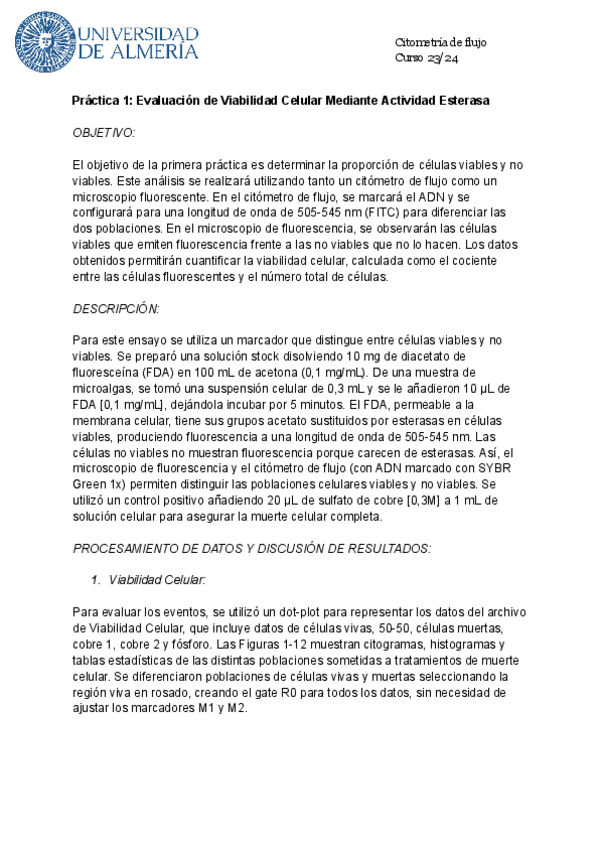 UNIVERSIDAD DE ALMERÍA

Citometría de flujo
Curso 23/24

Práctica 1: Evaluación de Viabilidad Celular Mediante Actividad Esterasa

OBJETIVO:

El objetivo de la primera práctica es determinar la proporción de células viables y no viables. Este análisis se realizará utilizando tanto un citómetro de flujo como un microscopio fluorescente. En el citómetro de flujo, se marcará el ADN y se configurará para una longitud de onda de 505-545 nm (FITC) para diferenciar las dos poblaciones. En el microscopio de fluorescencia, se observarán las células viables que emiten fluorescencia frente a las no viables que no lo hacen. Los datos obtenidos permitirán cuantificar la viabilidad celular, calculada como el cociente entre las células fluorescentes y el número total de células.

DESCRIPCIÓN:

Para este ensayo se utiliza un marcador que distingue entre células viables y no viables. Se preparó una solución stock disolviendo 10 mg de diacetato de fluoresceína (FDA) en 100 mL de acetona (0,1 mg/mL). De una muestra de microalgas, se tomó una suspensión celular de 0,3 mL y se le añadieron 10 µL de FDA [0,1 mg/mL], dejándola incubar por 5 minutos. El FDA, permeable a la membrana celular, tiene sus grupos acetato sustituidos por esterasas en células viables, produciendo fluorescencia a una longitud de onda de 505-545 nm. Las células no viables no muestran fluorescencia porque carecen de esterasas. Así, el microscopio de fluorescencia y el citómetro de flujo (con ADN marcado con SYBR Green 1x) permiten distinguir las poblaciones celulares viables y no viables. Se utilizó un control positivo añadiendo 20 µL de sulfato de cobre [0,3M] a 1 mL de solución celular para asegurar la muerte celular completa.

PROCESAMIENTO DE DATOS Y DISCUSIÓN DE RESULTADOS:

1. Viabilidad Celular:

Para evaluar los eventos, se utilizó un dot-plot para representar los datos del archivo de Viabilidad Celular, que incluye datos de células vivas, 50-50, células muertas, cobre 1, cobre 2 y fósforo. Las Figuras 1-12 muestran citogramas, histogramas y tablas estadísticas de las distintas poblaciones sometidas a tratamientos de muerte celular. Se diferenciaron poblaciones de células vivas y muertas seleccionando la región viva en rosado, creando el gate R0 para todos los datos, sin necesidad de ajustar los marcadores M1 y M2.